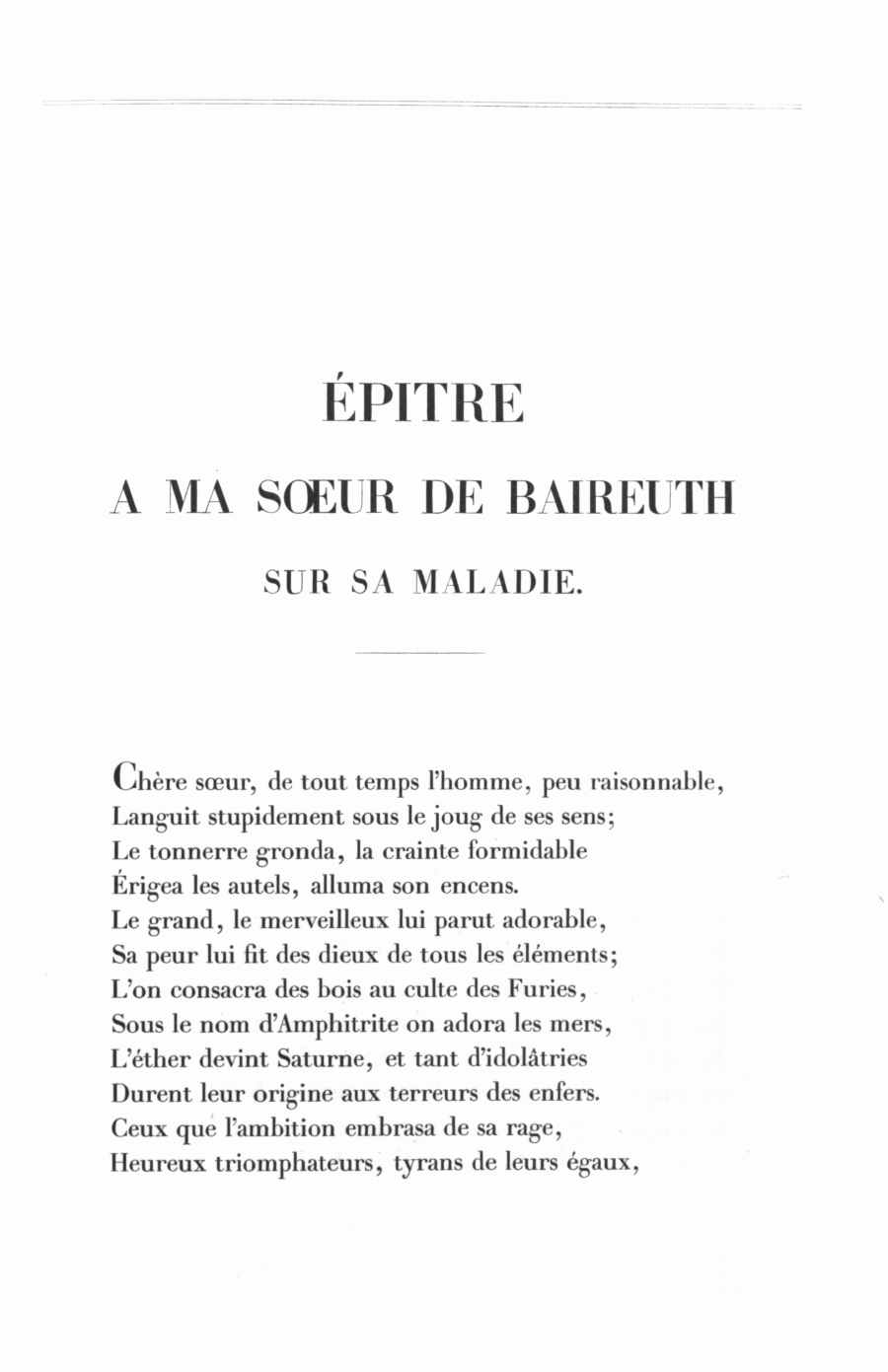 ÉPITRE

A MA SŒUR DE BAIREUTH

SUR SA MALADIE.

Chère sœur, de tout temps l'homme, peu raisonnable,
Languit stupidement sous le joug de ses sens;
Le tonnerre gronda, la crainte formidable
Érigea les autels, alluma son encens.
Le grand, le merveilleux lui parut adorable,
Sa peur lui fit des dieux de tous les éléments;
L'on consacra des bois au culte des Furies,
Sous le nom d'Amphitrite on adora les mers,
L'éther devint Saturne, et tant d'idolâtries
Durent leur origine aux terreurs des enfers.
Ceux que l'ambition embrasa de sa rage,
Heureux triomphateurs, tyrans de leurs égaux,